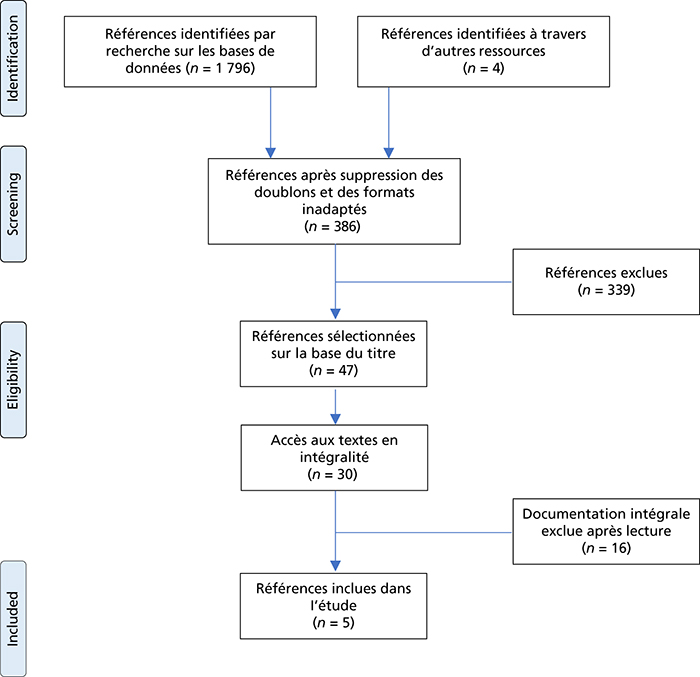 Identification

Références identifiées par recherche sur les bases de données ($n$ = 1 796)

Références identifiées à travers d'autres ressources ($n$ = 4)

Screening

Références après suppression des doublons et des formats inadaptés ($n$ = 386)

Références exclues ($n$ = 339)

Eligibility

Références sélectionnées sur la base du titre ($n$ = 47)

Accès aux textes en intégralité ($n$ = 30)

Documentation intégrale exclue après lecture ($n$ = 16)

Included

Références inclues dans l'étude ($n$ = 5)